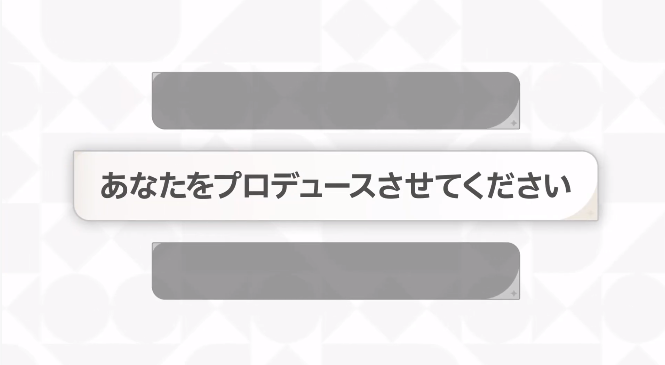 あなたをプロデュースさせてください